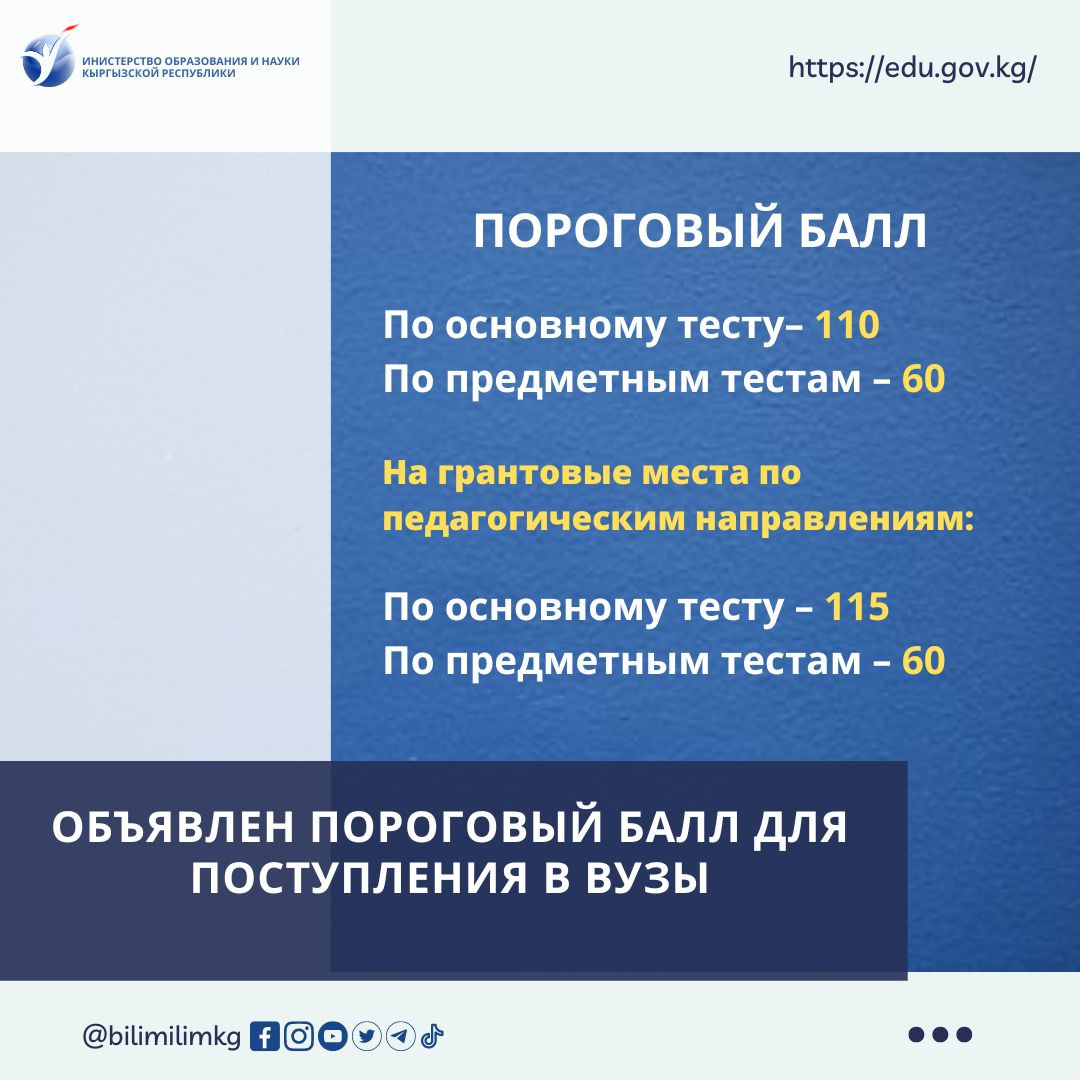 ИНИСТЕРСТВО ОБРАЗОВАНИЯ И НАУКИ КЫРГЫЗСКОЙ РЕСПУБЛИКИ

https://edu.gov.kg/

ПОРОГОВЫЙ БАЛЛ

По основному тесту– 110
По предметным тестам – 60

На грантовые места по педагогическим направлениям:

По основному тесту – 115
По предметным тестам – 60

ОБЪЯВЛЕН ПОРОГОВЫЙ БАЛЛ ДЛЯ ПОСТУПЛЕНИЯ В ВУЗЫ

@bilimilimkg